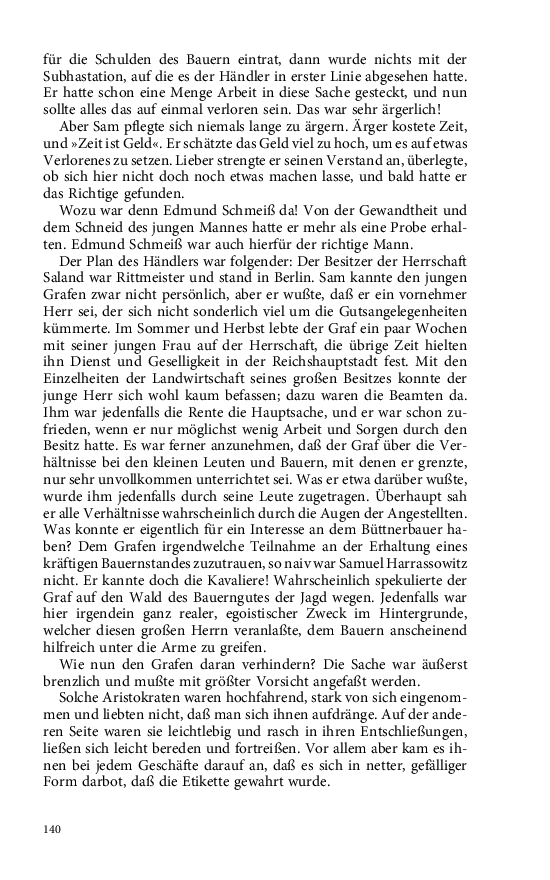 für die Schulden des Bauern eintrat, dann wurde nichts mit der Subhastation, auf die es der Händler in erster Linie abgesehen hatte. Er hatte schon eine Menge Arbeit in diese Sache gesteckt, und nun sollte alles das auf einmal verloren sein. Das war sehr ärgerlich!

Aber Sam pflegte sich niemals lange zu ärgern. Ärger kostete Zeit, und »Zeit ist Geld«. Er schätzte das Geld viel zu hoch, um es auf etwas Verlorenes zu setzen. Lieber strengte er seinen Verstand an, überlegte, ob sich hier nicht doch noch etwas machen lasse, und bald hatte er das Richtige gefunden.

Wozu war denn Edmund Schmeiß da! Von der Gewandtheit und dem Schneid des jungen Mannes hatte er mehr als eine Probe erhalten. Edmund Schmeiß war auch hierfür der richtige Mann.

Der Plan des Händlers war folgender: Der Besitzer der Herrschaft Saland war Rittmeister und stand in Berlin. Sam kannte den jungen Grafen zwar nicht persönlich, aber er wußte, daß er ein vornehmer Herr sei, der sich nicht sonderlich viel um die Gutsangelegenheiten kümmerte. Im Sommer und Herbst lebte der Graf ein paar Wochen mit seiner jungen Frau auf der Herrschaft, die übrige Zeit hielten ihn Dienst und Geselligkeit in der Reichshauptstadt fest. Mit den Einzelheiten der Landwirtschaft seines großen Besitzes konnte der junge Herr sich wohl kaum befassen; dazu waren die Beamten da. Ihm war jedenfalls die Rente die Hauptsache, und er war schon zufrieden, wenn er nur möglichst wenig Arbeit und Sorgen durch den Besitz hatte. Es war ferner anzunehmen, daß der Graf über die Verhältnisse bei den kleinen Leuten und Bauern, mit denen er grenzte, nur sehr unvollkommen unterrichtet sei. Was er etwa darüber wußte, wurde ihm jedenfalls durch seine Leute zugetragen. Überhaupt sah er alle Verhältnisse wahrscheinlich durch die Augen der Angestellten. Was konnte er eigentlich für ein Interesse an dem Büttnerbauer haben? Dem Grafen irgendwelche Teilnahme an der Erhaltung eines kräftigen Bauernstandes zuzutrauen, so naiv war Samuel Harrassowitz nicht. Er kannte doch die Kavaliere! Wahrscheinlich spekulierte der Graf auf den Wald des Bauerngutes der Jagd wegen. Jedenfalls war hier irgendein ganz realer, egoistischer Zweck im Hintergrunde, welcher diesen großen Herrn veranlaßte, dem Bauern anscheinend hilfreich unter die Arme zu greifen.

Wie nun den Grafen daran verhindern? Die Sache war äußerst brenzlich und mußte mit größter Vorsicht angefaßt werden.

Solche Aristokraten waren hochfahrend, stark von sich eingenommen und liebten nicht, daß man sich ihnen aufdränge. Auf der anderen Seite waren sie leichtlebig und rasch in ihren Entschließungen, ließen sich leicht bereden und fortreißen. Vor allem aber kam es ihnen bei jedem Geschäfte darauf an, daß es sich in netter, gefälliger Form darbot, daß die Etikette gewahrt wurde.

140